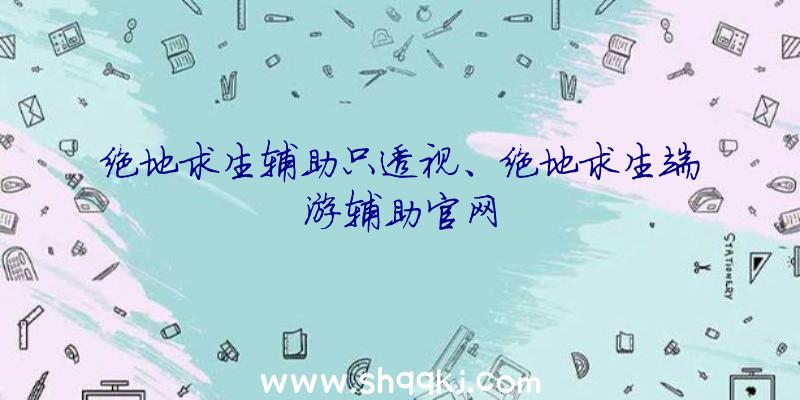 绝地求生辅助只透视、绝地求生端游辅助官网

STATIONERY

www.shqqkj.com